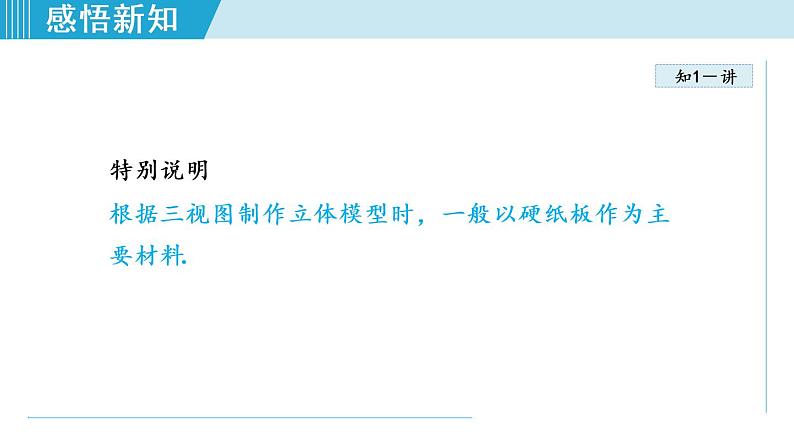 感悟新知

知1－讲

特别说明

根据三视图制作立体模型时，一般以硬纸板作为主要材料.